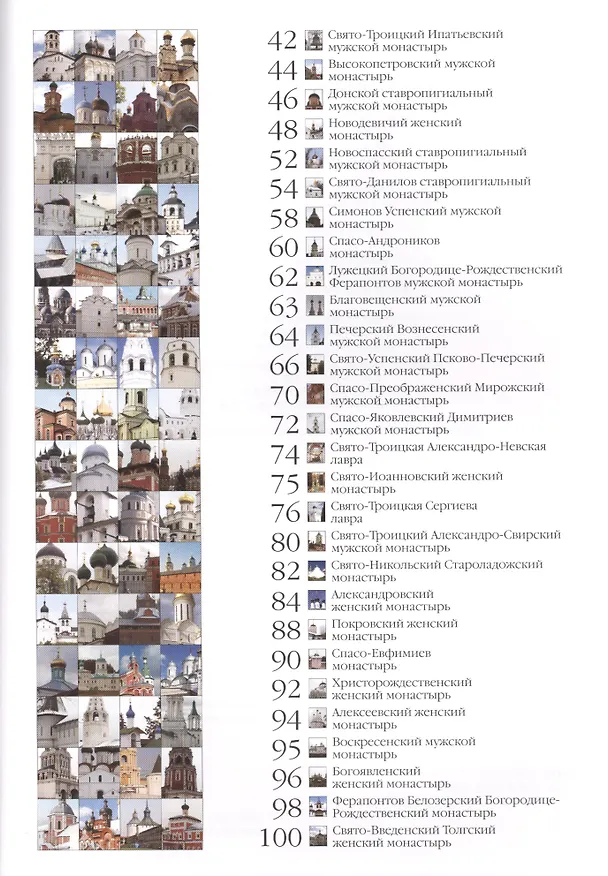 42 Свято-Троицкий Ипатьевский мужской монастырь
44 Высокопетровский мужской монастырь
46 Донской ставропигиальный мужской монастырь
48 Новодевичий женский монастырь
52 Новоспасский ставропигиальный мужской монастырь
54 Свято-Данилов ставропигиальный мужской монастырь
58 Симонов Успенский мужской монастырь
60 Спасо-Андроников монастырь
62 Лужецкий Богородице-Рождественский Ферапонтов мужской монастырь
63 Благовещенский мужской монастырь
64 Печерский Вознесенский мужской монастырь
66 Свято-Успенский Псково-Печерский мужской монастырь
70 Спасо-Преображенский Мирожский мужской монастырь
72 Спасо-Яковлевский Димитриев мужской монастырь
74 Свято-Троицкая Александро-Невская лавра
75 Свято-Иоанновский женский монастырь
76 Свято-Троицкая Сергиева лавра
80 Свято-Троицкий Александро-Свирский мужской монастырь
82 Свято-Никольский Староладожский монастырь
84 Александровский женский монастырь
88 Покровский женский монастырь
90 Спасо-Евфимиев монастырь
92 Христорождественский женский монастырь
94 Алексеевский женский монастырь
95 Воскресенский мужской монастырь
96 Богоявленский женский монастырь
98 Ферапонтов Белозерский Богородице-Рождественский монастырь
100 Свято-Введенский Толгский женский монастырь